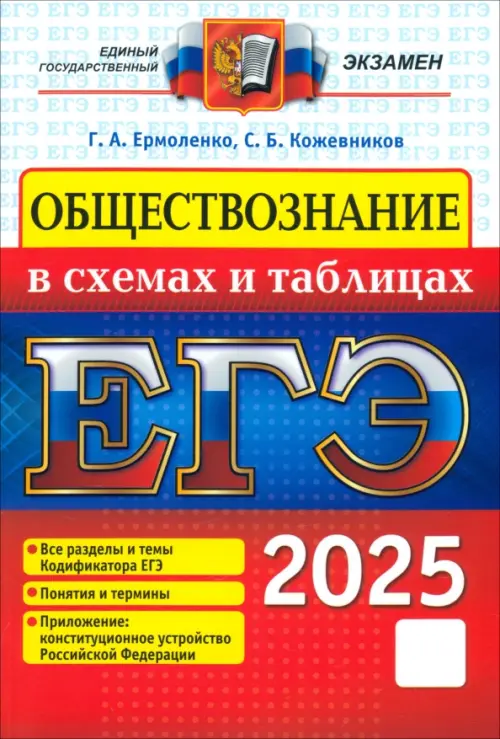 ЕДИНЫЙ ГОСУДАРСТВЕННЫЙ ЭКЗАМЕН

Г. А. Ермоленко, С. Б. Кожевников

ОБЩЕСТВОЗНАНИЕ

в схемах и таблицах

ЕГЭ

Все разделы и темы Кодификатора ЕГЭ

Понятия и термины

Приложение: конституционное устройство Российской Федерации

2025